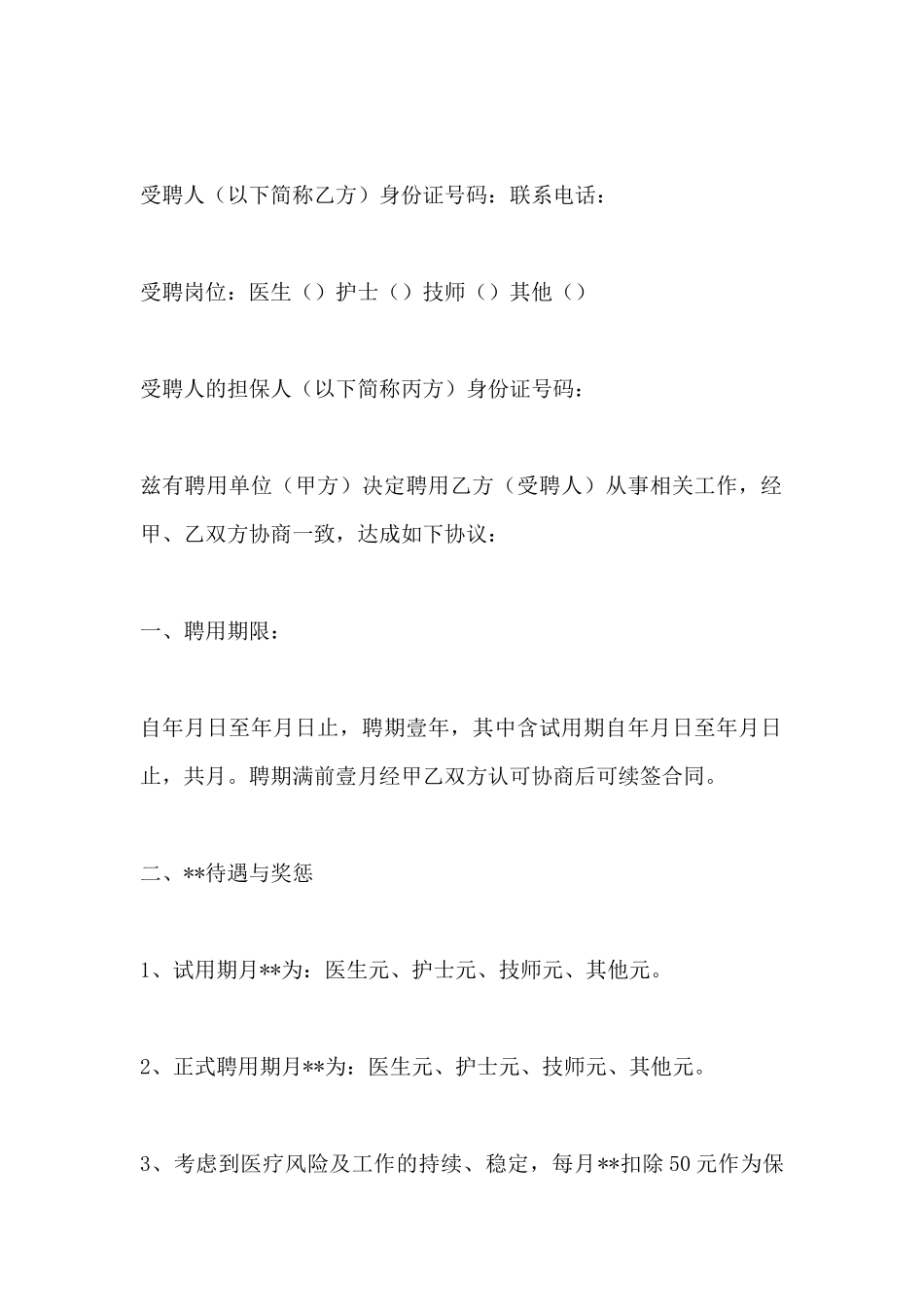 受聘人（以下简称乙方）身份证号码：联系电话：

受聘岗位：医生（）护士（）技师（）其他（）

受聘人的担保人（以下简称丙方）身份证号码：

兹有聘用单位（甲方）决定聘用乙方（受聘人）从事相关工作，经甲、乙双方协商一致，达成如下协议：

一、聘用期限：

自年月日至年月日止，聘期壹年，其中含试用期自年月日至年月日止，共月。聘期满前壹月经甲乙双方认可协商后可续签合同。

二、**待遇与奖惩

1、试用期月**为：医生元、护士元、技师元、其他元。

2、正式聘用期月**为：医生元、护士元、技师元、其他元。

3、考虑到医疗风险及工作的持续、稳定，每月**扣除50元作为保